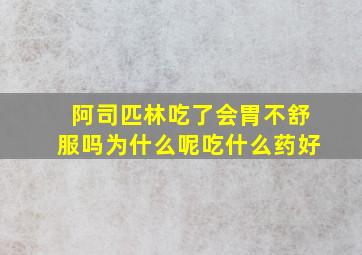 阿司匹林吃了会胃不舒服吗为什么呢吃什么药好